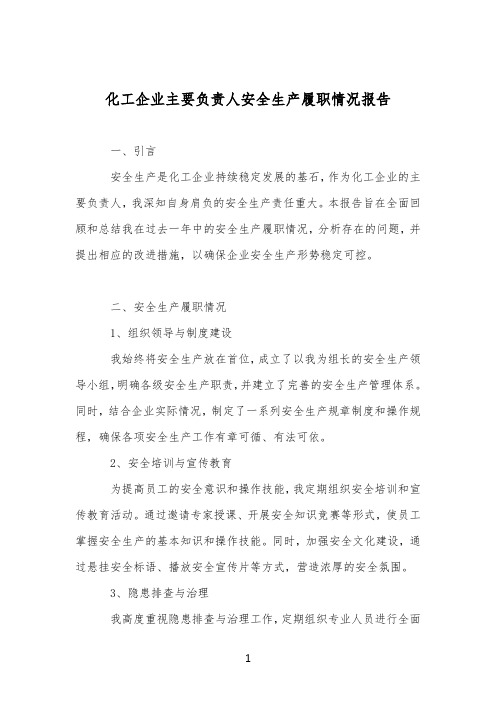 化工企业主要负责人安全生产履职情况报告

一、引言

安全生产是化工企业持续稳定发展的基石，作为化工企业的主要负责人，我深知自身肩负的安全生产责任重大。本报告旨在全面回顾和总结我在过去一年中的安全生产履职情况，分析存在的问题，并提出相应的改进措施，以确保企业安全生产形势稳定可控。

二、安全生产履职情况

1、组织领导与制度建设

我始终将安全生产放在首位，成立了以我为组长的安全生产领导小组，明确各级安全生产职责，并建立了完善的安全生产管理体系。同时，结合企业实际情况，制定了一系列安全生产规章制度和操作规程，确保各项安全生产工作有章可循、有法可依。

2、安全培训与宣传教育

为提高员工的安全意识和操作技能，我定期组织安全培训和宣传教育活动。通过邀请专家授课、开展安全知识竞赛等形式，使员工掌握安全生产的基本知识和操作技能。同时，加强安全文化建设，通过悬挂安全标语、播放安全宣传片等方式，营造浓厚的安全氛围。

3、隐患排查与治理

我高度重视隐患排查与治理工作，定期组织专业人员进行全面

1